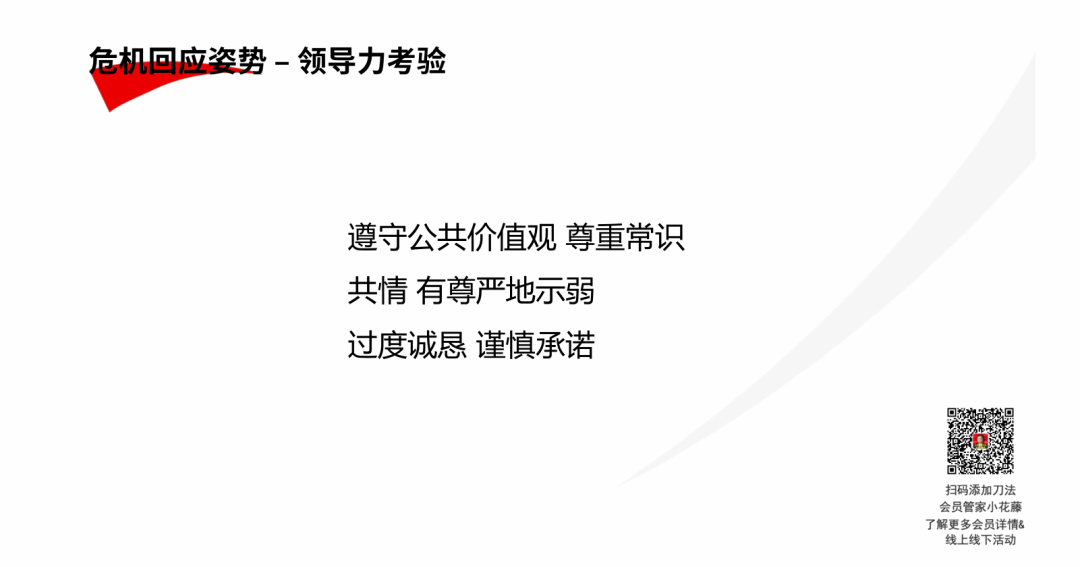 危机回应姿势 – 领导力考验

遵守公共价值观 尊重常识

共情 有尊严地示弱

过度诚恳 谨慎承诺

扫码添加刀法
会员管家小花藤
了解更多会员详情&
线上线下活动